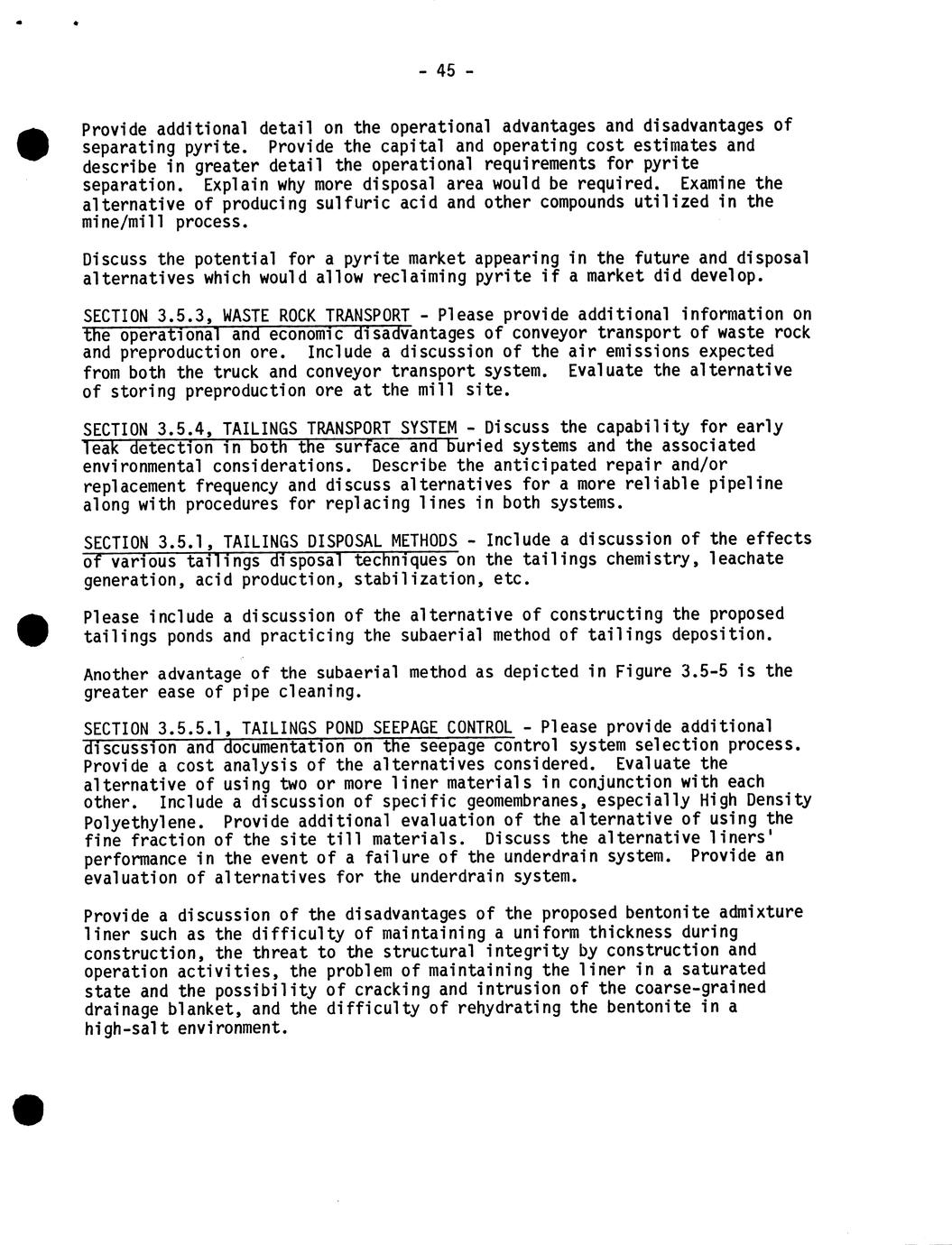 - 45 -

Provide additional detail on the operational advantages and disadvantages of separating pyrite. Provide the capital and operating cost estimates and describe in greater detail the operational requirements for pyrite separation. Explain why more disposal area would be required. Examine the alternative of producing sulfuric acid and other compounds utilized in the mine/mill process.

Discuss the potential for a pyrite market appearing in the future and disposal alternatives which would allow reclaiming pyrite if a market did develop.

SECTION 3.5.3, WASTE ROCK TRANSPORT - Please provide additional information on the operational and economic disadvantages of conveyor transport of waste rock and preproduction ore. Include a discussion of the air emissions expected from both the truck and conveyor transport system. Evaluate the alternative of storing preproduction ore at the mill site.

SECTION 3.5.4, TAILINGS TRANSPORT SYSTEM - Discuss the capability for early leak detection in both the surface and buried systems and the associated environmental considerations. Describe the anticipated repair and/or replacement frequency and discuss alternatives for a more reliable pipeline along with procedures for replacing lines in both systems.

SECTION 3.5.1, TAILINGS DISPOSAL METHODS - Include a discussion of the effects of various tailings disposal techniques on the tailings chemistry, leachate generation, acid production, stabilization, etc.

Please include a discussion of the alternative of constructing the proposed tailings ponds and practicing the subaerial method of tailings deposition.

Another advantage of the subaerial method as depicted in Figure 3.5-5 is the greater ease of pipe cleaning.

SECTION 3.5.5.1, TAILINGS POND SEEPAGE CONTROL - Please provide additional discussion and documentation on the seepage control system selection process. Provide a cost analysis of the alternatives considered. Evaluate the alternative of using two or more liner materials in conjunction with each other. Include a discussion of specific geomembranes, especially High Density Polyethylene. Provide additional evaluation of the alternative of using the fine fraction of the site till materials. Discuss the alternative liners' performance in the event of a failure of the underdrain system. Provide an evaluation of alternatives for the underdrain system.

Provide a discussion of the disadvantages of the proposed bentonite admixture liner such as the difficulty of maintaining a uniform thickness during construction, the threat to the structural integrity by construction and operation activities, the problem of maintaining the liner in a saturated state and the possibility of cracking and intrusion of the coarse-grained drainage blanket, and the difficulty of rehydrating the bentonite in a high-salt environment.